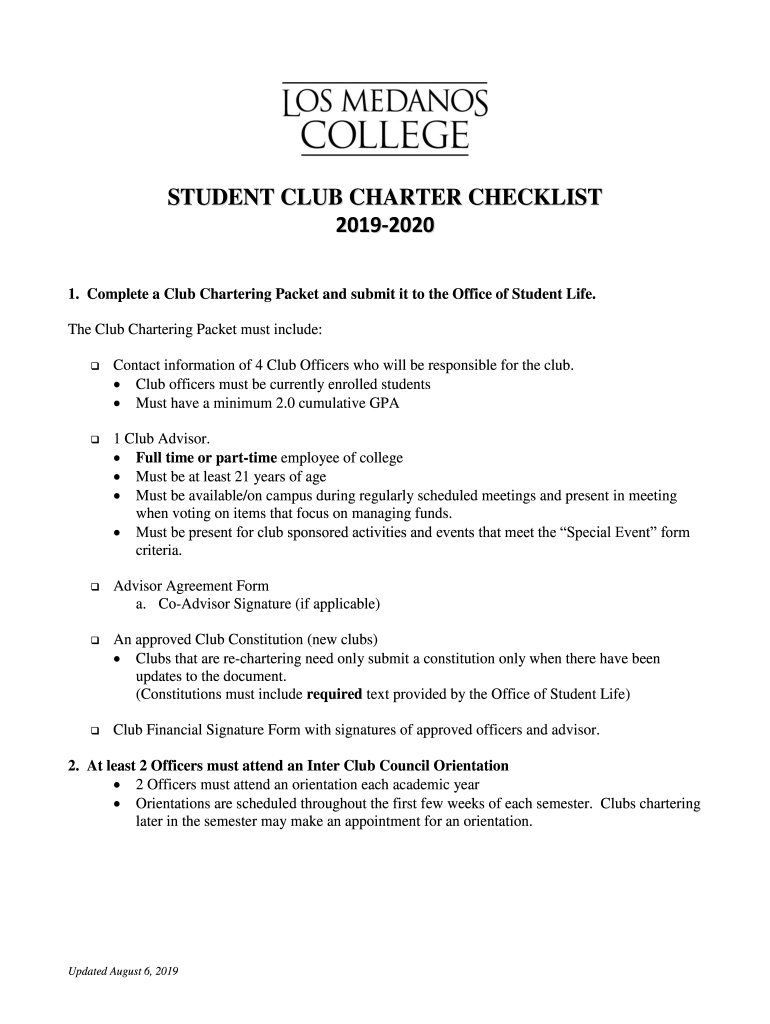 LOS MEDANOS
COLLEGE

STUDENT CLUB CHARTER CHECKLIST
2019-2020

1. Complete a Club Chartering Packet and submit it to the Office of Student Life.

The Club Chartering Packet must include:

❑ Contact information of 4 Club Officers who will be responsible for the club.
• Club officers must be currently enrolled students
• Must have a minimum 2.0 cumulative GPA

❑ 1 Club Advisor.
• Full time or part-time employee of college
• Must be at least 21 years of age
• Must be available/on campus during regularly scheduled meetings and present in meeting when voting on items that focus on managing funds.
• Must be present for club sponsored activities and events that meet the "Special Event" form criteria.

❑ Advisor Agreement Form
a. Co-Advisor Signature (if applicable)

❑ An approved Club Constitution (new clubs)
• Clubs that are re-chartering need only submit a constitution only when there have been updates to the document.
(Constitutions must include required text provided by the Office of Student Life)

❑ Club Financial Signature Form with signatures of approved officers and advisor.

2. At least 2 Officers must attend an Inter Club Council Orientation
• 2 Officers must attend an orientation each academic year
• Orientations are scheduled throughout the first few weeks of each semester. Clubs chartering later in the semester may make an appointment for an orientation.

Updated August 6, 2019